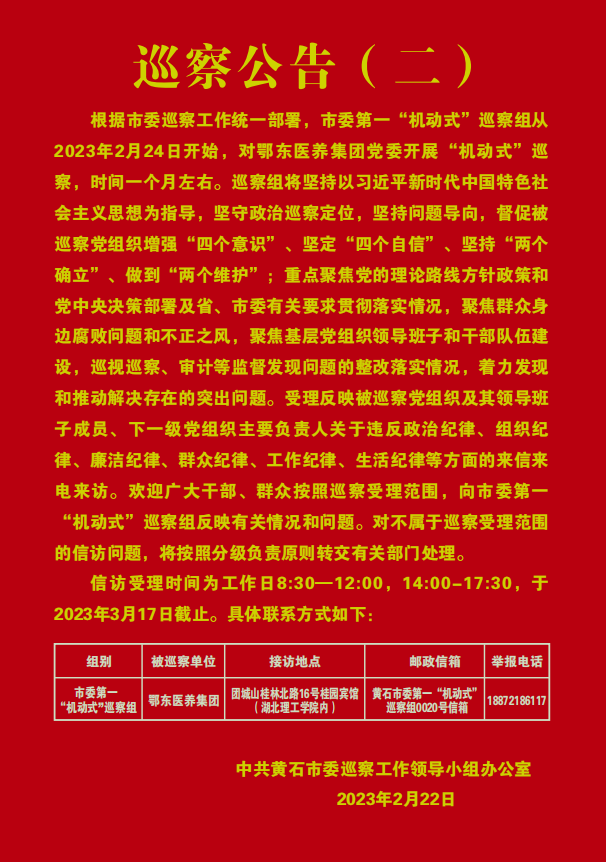 巡察公告（二）

根据市委巡察工作统一部署，市委第一“机动式”巡察组从2023年2月24日开始，对鄂东医养集团党委开展“机动式”巡察，时间一个月左右。巡察组将坚持以习近平新时代中国特色社会主义思想为指导，坚守政治巡察定位，坚持问题导向，督促被巡察党组织增强“四个意识”、坚定“四个自信”、坚持“两个确立”、做到“两个维护”；重点聚焦党的理论路线方针政策和党中央决策部署及省、市委有关要求贯彻落实情况，聚焦群众身边腐败问题和不正之风，聚焦基层党组织领导班子和干部队伍建设，巡视巡察、审计等监督发现问题的整改落实情况，着力发现和推动解决存在的突出问题。受理反映被巡察党组织及其领导班子成员、下一级党组织主要负责人关于违反政治纪律、组织纪律、廉洁纪律、群众纪律、工作纪律、生活纪律等方面的来信来电来访。欢迎广大干部、群众按照巡察受理范围，向市委第一“机动式”巡察组反映有关情况和问题。对不属于巡察受理范围的信访问题，将按照分级负责原则转交有关部门处理。

信访受理时间为工作日8:30—12:00，14:00–17:30，于2023年3月17日截止。具体联系方式如下：

| 组别 | 被巡察单位 | 接访地点 | 邮政信箱 | 举报电话 |
|---|---|---|---|---|
| 市委第一“机动式”巡察组 | 鄂东医养集团 | 团城山桂林北路16号桂园宾馆（湖北理工学院内） | 黄石市委第一“机动式”巡察组0020号信箱 | 18872186117 |

中共黄石市委巡察工作领导小组办公室
2023年2月22日